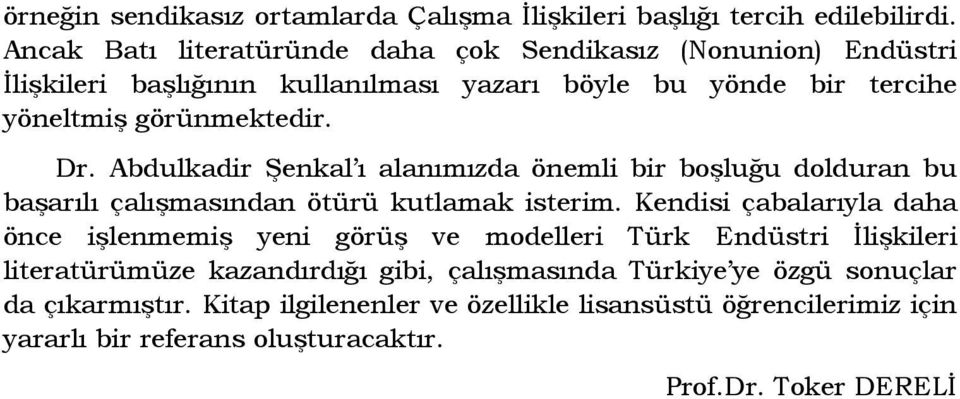 örneğin sendikasız ortamlarda Çalışma İlişkileri başlığı tercih edilebilirdi. Ancak Batı literatüründe daha çok Sendikasız (Nonunion) Endüstri İlişkileri başlığının kullanılması yazarı böyle bu yönde bir tercihe yöneltmiş görünmektedir.

Dr. Abdulkadir Şenkal'ı alanımızda önemli bir boşluğu dolduran bu başarılı çalışmasından ötürü kutlamak isterim. Kendisi çabalarıyla daha önce işlenmemiş yeni görüş ve modelleri Türk Endüstri İlişkileri literatürümüze kazandırdığı gibi, çalışmasında Türkiye'ye özgü sonuçlar da çıkarmıştır. Kitap ilgilenenler ve özellikle lisansüstü öğrencilerimiz için yararlı bir referans oluşturacaktır.

Prof.Dr. Toker DERELİ